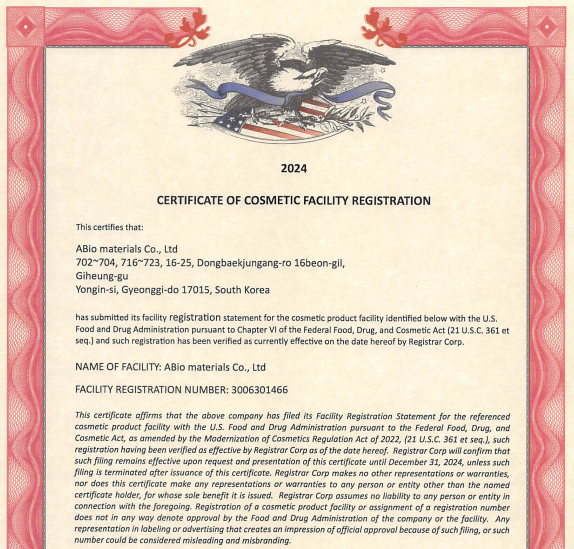 2024

CERTIFICATE OF COSMETIC FACILITY REGISTRATION

This certifies that:

ABio materials Co., Ltd
702~704, 716~723, 16-25, Dongbaekjungang-ro 16beon-gil,
Giheung-gu
Yongin-si, Gyeonggi-do 17015, South Korea

has submitted its facility registration statement for the cosmetic product facility identified below with the U.S. Food and Drug Administration pursuant to Chapter VI of the Federal Food, Drug, and Cosmetic Act (21 U.S.C. 361 et seq.) and such registration has been verified as currently effective on the date hereof by Registrar Corp.

NAME OF FACILITY: ABio materials Co., Ltd

FACILITY REGISTRATION NUMBER: 3006301466

This certificate affirms that the above company has filed its Facility Registration Statement for the referenced cosmetic product facility with the U.S. Food and Drug Administration pursuant to the Federal Food, Drug, and Cosmetic Act, as amended by the Modernization of Cosmetics Regulation Act of 2022, (21 U.S.C. 361 et seq.), such registration having been verified as effective by Registrar Corp as of the date hereof. Registrar Corp will confirm that such filing remains effective upon request and presentation of this certificate until December 31, 2024, unless such filing is terminated after issuance of this certificate. Registrar Corp makes no other representations or warranties, nor does this certificate make any representations or warranties to any person or entity other than the named certificate holder, for whose sole benefit it is issued. Registrar Corp assumes no liability to any person or entity in connection with the foregoing. Registration of a cosmetic product facility or assignment of a registration number does not in any way denote approval by the Food and Drug Administration of the company or the facility. Any representation in labeling or advertising that creates an impression of official approval because of such filing, or such number could be considered misleading and misbranding.